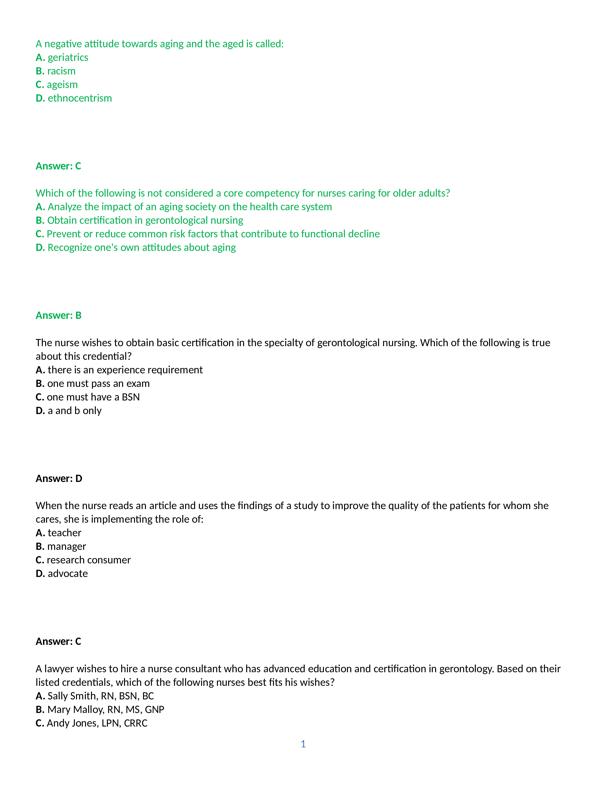 A negative attitude towards aging and the aged is called:
A. geriatrics
B. racism
C. ageism
D. ethnocentrism

Answer: C

Which of the following is not considered a core competency for nurses caring for older adults?
A. Analyze the impact of an aging society on the health care system
B. Obtain certification in gerontological nursing
C. Prevent or reduce common risk factors that contribute to functional decline
D. Recognize one's own attitudes about aging

Answer: B

The nurse wishes to obtain basic certification in the specialty of gerontological nursing. Which of the following is true about this credential?
A. there is an experience requirement
B. one must pass an exam
C. one must have a BSN
D. a and b only

Answer: D

When the nurse reads an article and uses the findings of a study to improve the quality of the patients for whom she cares, she is implementing the role of:
A. teacher
B. manager
C. research consumer
D. advocate

Answer: C

A lawyer wishes to hire a nurse consultant who has advanced education and certification in gerontology. Based on their listed credentials, which of the following nurses best fits his wishes?
A. Sally Smith, RN, BSN, BC
B. Mary Malloy, RN, MS, GNP
C. Andy Jones, LPN, CRRC

1